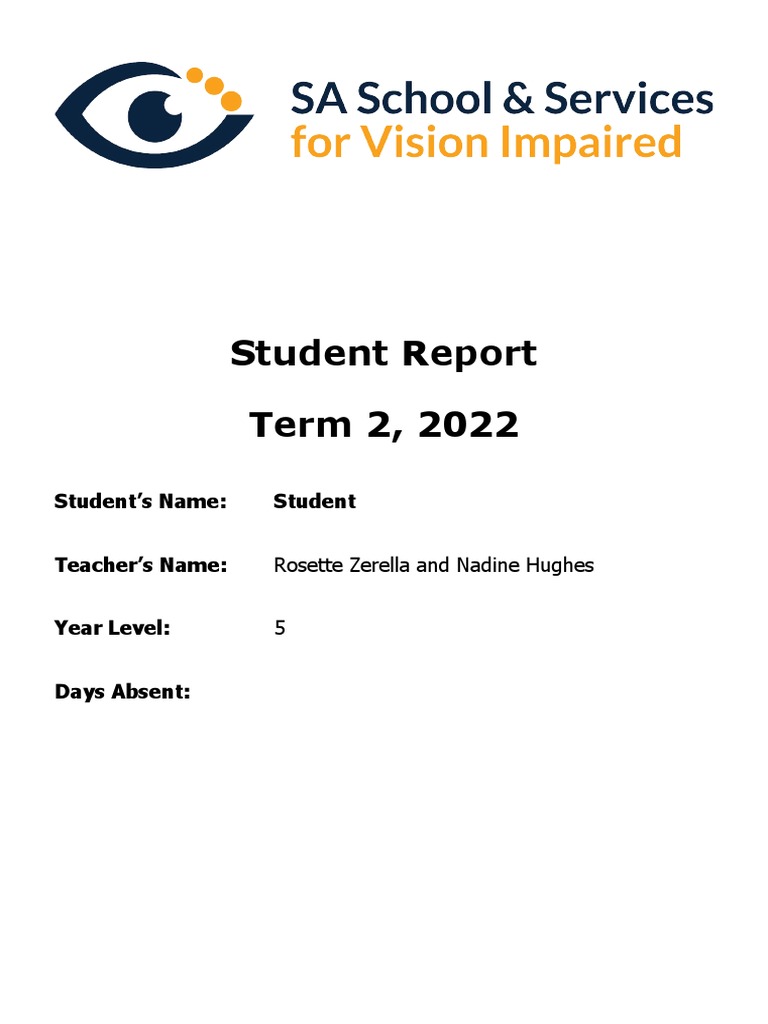 SA School & Services
for Vision Impaired

Student Report

Term 2, 2022

Student's Name: Student

Teacher's Name: Rosette Zerella and Nadine Hughes

Year Level: 5

Days Absent: